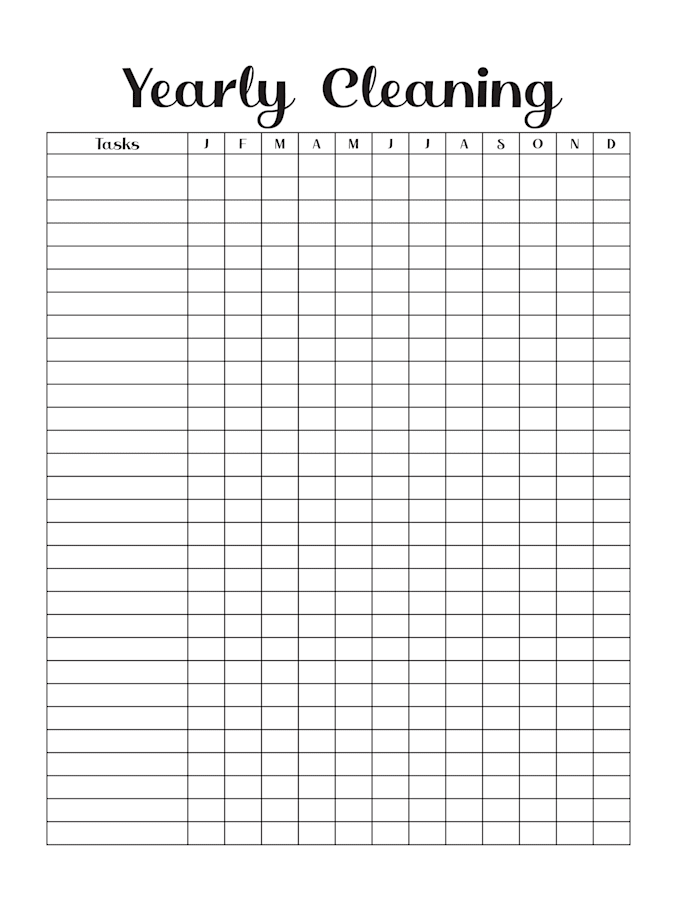 Yearly Cleaning

| Tasks | J | F | M | A | M | J | J | A | S | O | N | D |
|---|---|---|---|---|---|---|---|---|---|---|---|---|
| | | | | | | | | | | | | |